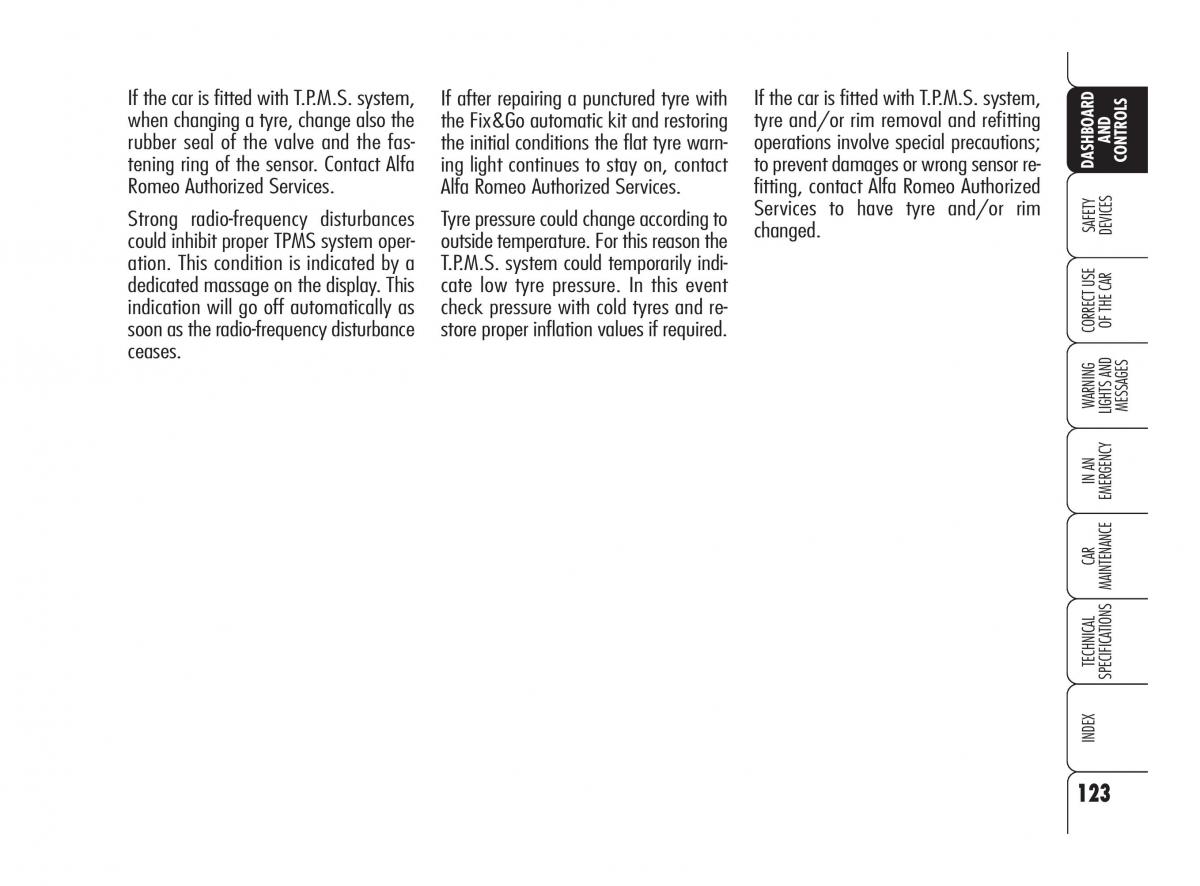 If the car is fitted with T.P.M.S. system, when changing a tyre, change also the rubber seal of the valve and the fastening ring of the sensor. Contact Alfa Romeo Authorized Services.

Strong radio-frequency disturbances could inhibit proper TPMS system operation. This condition is indicated by a dedicated massage on the display. This indication will go off automatically as soon as the radio-frequency disturbance ceases.

If after repairing a punctured tyre with the Fix&Go automatic kit and restoring the initial conditions the flat tyre warning light continues to stay on, contact Alfa Romeo Authorized Services.

Tyre pressure could change according to outside temperature. For this reason the T.P.M.S. system could temporarily indicate low tyre pressure. In this event check pressure with cold tyres and restore proper inflation values if required.

If the car is fitted with T.P.M.S. system, tyre and/or rim removal and refitting operations involve special precautions; to prevent damages or wrong sensor refitting, contact Alfa Romeo Authorized Services to have tyre and/or rim changed.

DASHBOARD AND CONTROLS

SAFETY DEVICES

CORRECT USE OF THE CAR

WARNING LIGHTS AND MESSAGES

IN AN EMERGENCY

CAR MAINTENANCE

TECHNICAL SPECIFICATIONS

INDEX

123